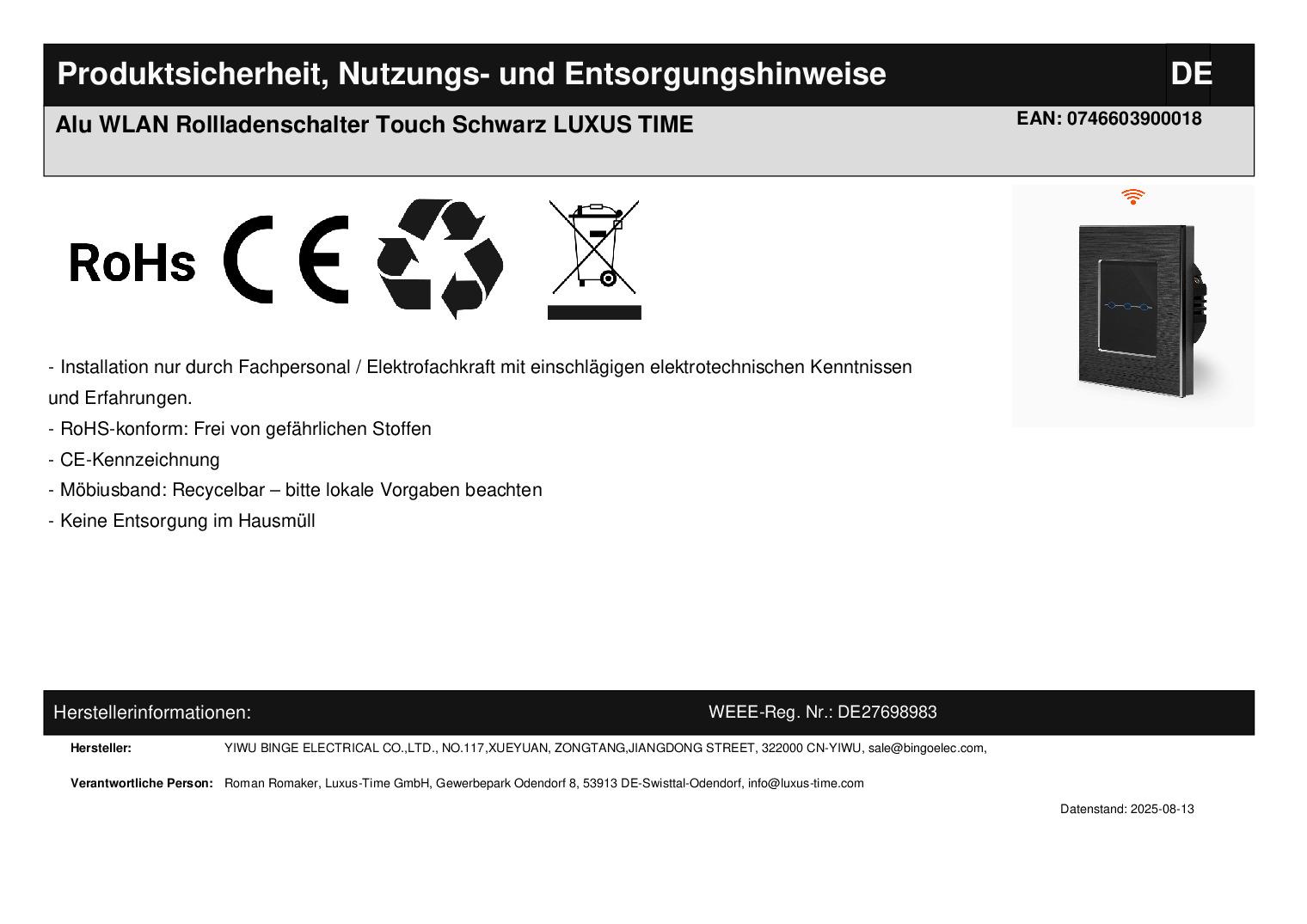 Produktsicherheit, Nutzungs- und Entsorgungshinweise

DE

Alu WLAN Rollladenschalter Touch Schwarz LUXUS TIME

EAN: 0746603900018

RoHs

CE

- Installation nur durch Fachpersonal / Elektrofachkraft mit einschlägigen elektrotechnischen Kenntnissen und Erfahrungen.
- RoHS-konform: Frei von gefährlichen Stoffen
- CE-Kennzeichnung
- Möbiusband: Recycelbar – bitte lokale Vorgaben beachten
- Keine Entsorgung im Hausmüll

Herstellerinformationen:

WEEE-Reg. Nr.: DE27698983

Hersteller: YIWU BINGE ELECTRICAL CO.,LTD., NO.117,XUEYUAN, ZONGTANG,JIANGDONG STREET, 322000 CN-YIWU, sale@bingoelec.com,

Verantwortliche Person: Roman Romaker, Luxus-Time GmbH, Gewerbepark Odendorf 8, 53913 DE-Swisttal-Odendorf, info@luxus-time.com

Datenstand: 2025-08-13